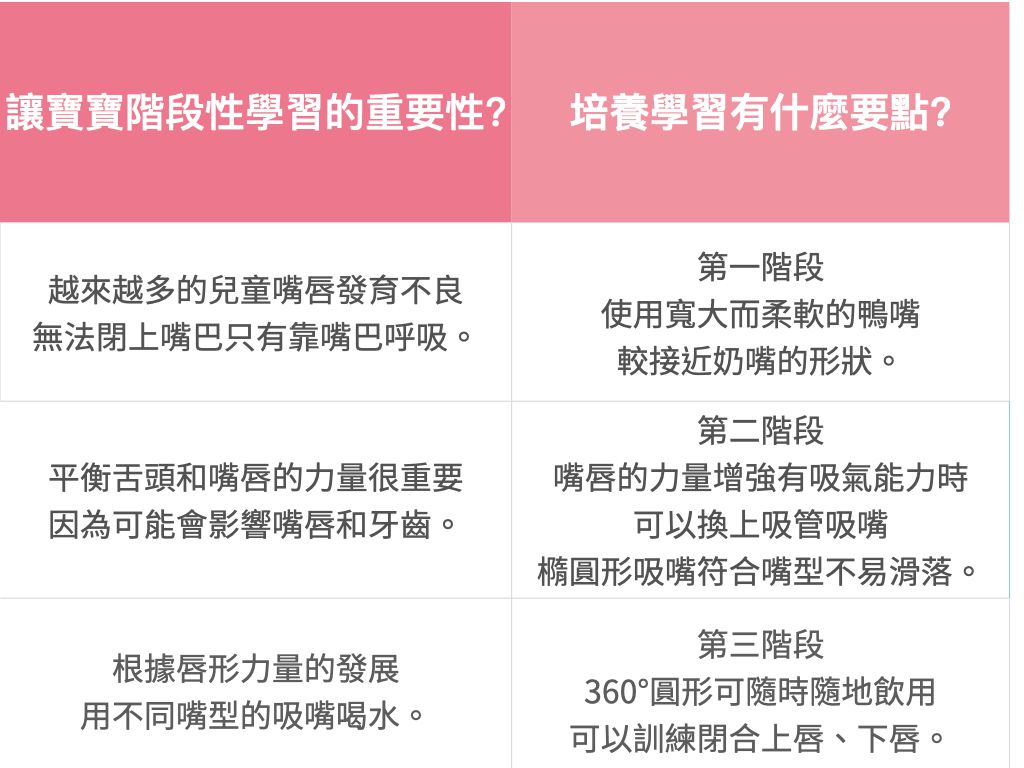 | 讓寶寶階段性學習的重要性? | 培養學習有什麼要點? |
|---|---|
| 越來越多的兒童嘴唇發育不良 無法閉上嘴巴只有靠嘴巴呼吸。 | 第一階段 使用寬大而柔軟的鴨嘴 較接近奶嘴的形狀。 |
| 平衡舌頭和嘴唇的力量很重要 因為可能會影響嘴唇和牙齒。 | 第二階段 嘴唇的力量增強有吸氣能力時 可以換上吸管吸嘴 橢圓形吸嘴符合嘴型不易滑落。 |
| 根據唇形力量的發展 用不同嘴型的吸嘴喝水。 | 第三階段 360°圓形可隨時隨地飲用 可以訓練閉合上唇、下唇。 |